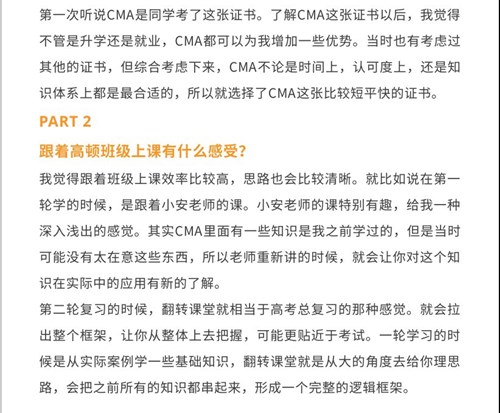 第一次听说CMA是同学考了这张证书。了解CMA这张证书以后，我觉得不管是升学还是就业，CMA都可以为我增加一些优势。当时也有考虑过其他的证书，但综合考虑下来，CMA不论是时间上，认可度上，还是知识体系上都是最合适的，所以就选择了CMA这张比较短平快的证书。

PART 2

跟着高顿班级上课有什么感受?

我觉得跟着班级上课效率比较高，思路也会比较清晰。就比如说在第一轮学的时候，是跟着小安老师的课。小安老师的课特别有趣，给我一种深入浅出的感觉。其实CMA里面有一些知识是我之前学过的，但是当时可能没有太在意这些东西，所以老师重新讲的时候，就会让你对这个知识在实际中的应用有新的了解。

第二轮复习的时候，翻转课堂就相当于高考总复习的那种感觉。就会拉出整个框架，让你从整体上去把握，可能更贴近于考试。一轮学习的时候是从实际案例学一些基础知识，翻转课堂就是从大的角度去给你理思路，会把之前所有的知识都串起来，形成一个完整的逻辑框架。